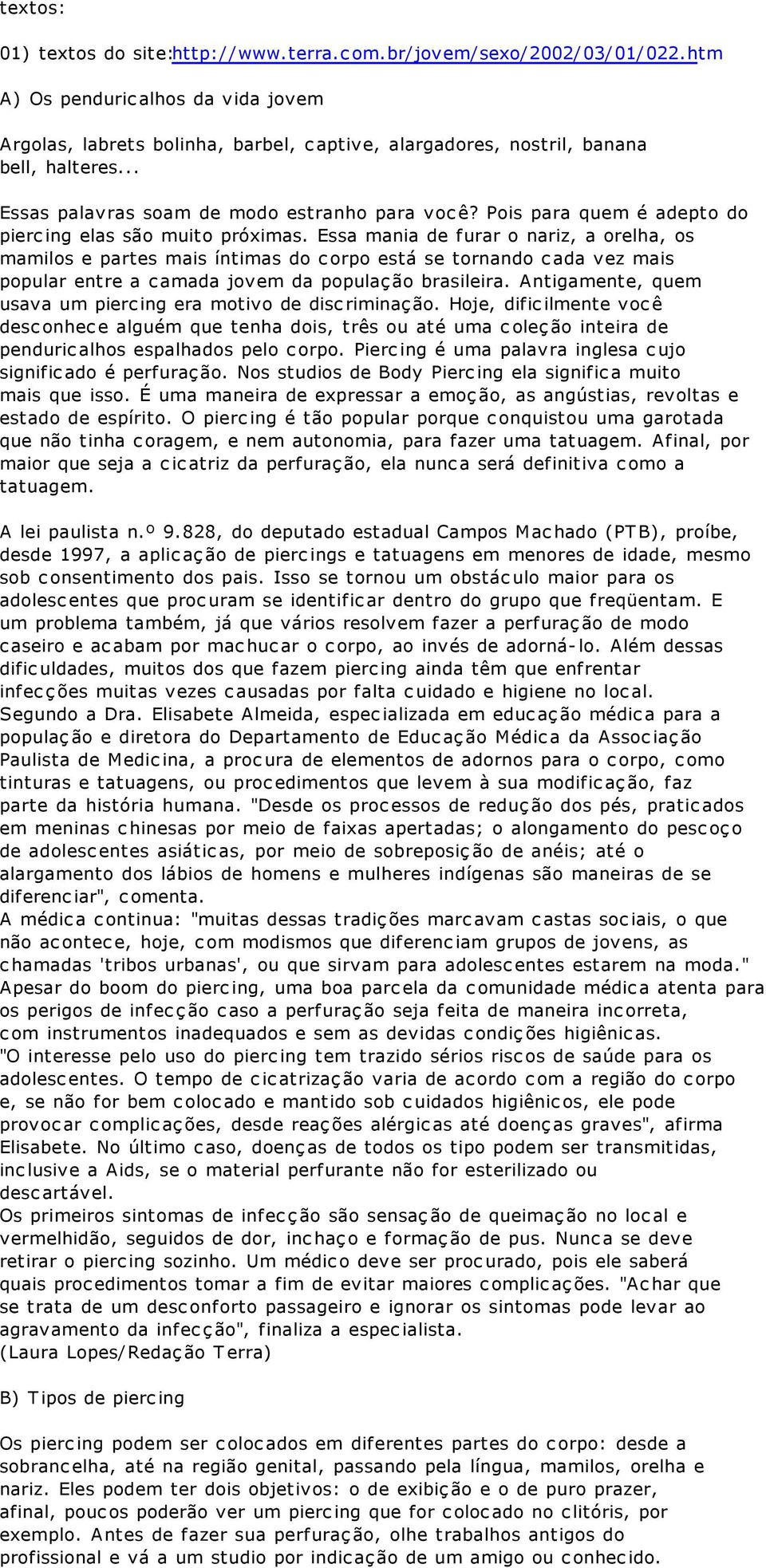 textos:

01) textos do site:http://www.terra.com.br/jovem/sexo/2002/03/01/022.htm

A) Os penduricalhos da vida jovem

Argolas, labrets bolinha, barbel, captive, alargadores, nostril, banana bell, halteres...

Essas palavras soam de modo estranho para você? Pois para quem é adepto do piercing elas são muito próximas. Essa mania de furar o nariz, a orelha, os mamilos e partes mais íntimas do corpo está se tornando cada vez mais popular entre a camada jovem da população brasileira. Antigamente, quem usava um piercing era motivo de discriminação. Hoje, dificilmente você desconhece alguém que tenha dois, três ou até uma coleção inteira de penduricalhos espalhados pelo corpo. Piercing é uma palavra inglesa cujo significado é perfuração. Nos studios de Body Piercing ela significa muito mais que isso. É uma maneira de expressar a emoção, as angústias, revoltas e estado de espírito. O piercing é tão popular porque conquistou uma garotada que não tinha coragem, e nem autonomia, para fazer uma tatuagem. Afinal, por maior que seja a cicatriz da perfuração, ela nunca será definitiva como a tatuagem.

A lei paulista n.º 9.828, do deputado estadual Campos Machado (PTB), proíbe, desde 1997, a aplicação de piercings e tatuagens em menores de idade, mesmo sob consentimento dos pais. Isso se tornou um obstáculo maior para os adolescentes que procuram se identificar dentro do grupo que freqüentam. E um problema também, já que vários resolvem fazer a perfuração de modo caseiro e acabam por machucar o corpo, ao invés de adorná-lo. Além dessas dificuldades, muitos dos que fazem piercing ainda têm que enfrentar infecções muitas vezes causadas por falta cuidado e higiene no local.
Segundo a Dra. Elisabete Almeida, especializada em educação médica para a população e diretora do Departamento de Educação Médica da Associação Paulista de Medicina, a procura de elementos de adornos para o corpo, como tinturas e tatuagens, ou procedimentos que levem à sua modificação, faz parte da história humana. "Desde os processos de redução dos pés, praticados em meninas chinesas por meio de faixas apertadas; o alongamento do pescoço de adolescentes asiáticas, por meio de sobreposição de anéis; até o alargamento dos lábios de homens e mulheres indígenas são maneiras de se diferenciar", comenta.
A médica continua: "muitas dessas tradições marcavam castas sociais, o que não acontece, hoje, com modismos que diferenciam grupos de jovens, as chamadas 'tribos urbanas', ou que sirvam para adolescentes estarem na moda."
Apesar do boom do piercing, uma boa parcela da comunidade médica atenta para os perigos de infecção caso a perfuração seja feita de maneira incorreta, com instrumentos inadequados e sem as devidas condições higiênicas.
"O interesse pelo uso do piercing tem trazido sérios riscos de saúde para os adolescentes. O tempo de cicatrização varia de acordo com a região do corpo e, se não for bem colocado e mantido sob cuidados higiênicos, ele pode provocar complicações, desde reações alérgicas até doenças graves", afirma Elisabete. No último caso, doenças de todos os tipo podem ser transmitidas, inclusive a Aids, se o material perfurante não for esterilizado ou descartável.
Os primeiros sintomas de infecção são sensação de queimação no local e vermelhidão, seguidos de dor, inchaço e formação de pus. Nunca se deve retirar o piercing sozinho. Um médico deve ser procurado, pois ele saberá quais procedimentos tomar a fim de evitar maiores complicações. "Achar que se trata de um desconforto passageiro e ignorar os sintomas pode levar ao agravamento da infecção", finaliza a especialista.
(Laura Lopes/Redação Terra)

B) Tipos de piercing

Os piercing podem ser colocados em diferentes partes do corpo: desde a sobrancelha, até na região genital, passando pela língua, mamilos, orelha e nariz. Eles podem ter dois objetivos: o de exibição e o de puro prazer, afinal, poucos poderão ver um piercing que for colocado no clitóris, por exemplo. Antes de fazer sua perfuração, olhe trabalhos antigos do profissional e vá a um studio por indicação de um amigo ou conhecido.